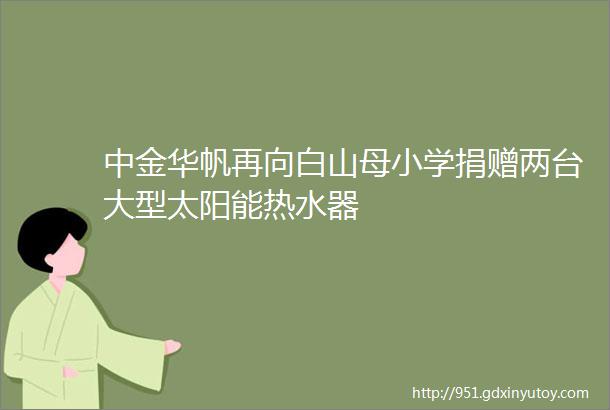 中金华帆再向白山母小学捐赠两台大型太阳能热水器

http://951.gdxinyutoy.com